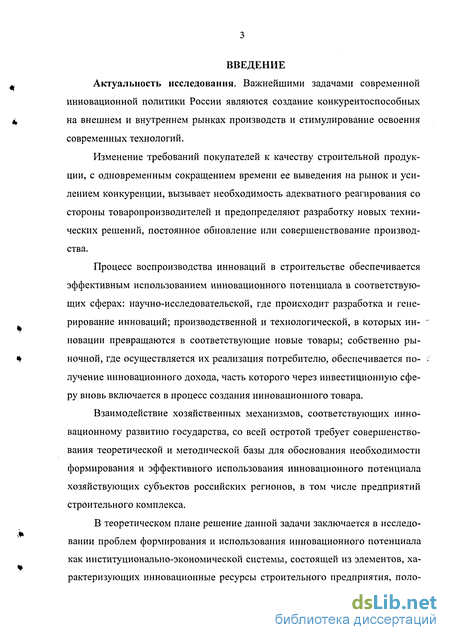 3

ВВЕДЕНИЕ

Актуальность исследования. Важнейшими задачами современной инновационной политики России являются создание конкурентоспособных на внешнем и внутреннем рынках производств и стимулирование освоения современных технологий.

Изменение требований покупателей к качеству строительной продукции, с одновременным сокращением времени ее выведения на рынок и усилением конкуренции, вызывает необходимость адекватного реагирования со стороны товаропроизводителей и предопределяют разработку новых технических решений, постоянное обновление или совершенствование производства.

Процесс воспроизводства инноваций в строительстве обеспечивается эффективным использованием инновационного потенциала в соответствующих сферах: научно-исследовательской, где происходит разработка и генерирование инноваций; производственной и технологической, в которых инновации превращаются в соответствующие новые товары; собственно рыночной, где осуществляется их реализация потребителю, обеспечивается получение инновационного дохода, часть которого через инвестиционную сферу вновь включается в процесс создания инновационного товара.

Взаимодействие хозяйственных механизмов, соответствующих инновационному развитию государства, со всей остротой требует совершенствования теоретической и методической базы для обоснования необходимости формирования и эффективного использования инновационного потенциала хозяйствующих субъектов российских регионов, в том числе предприятий строительного комплекса.

В теоретическом плане решение данной задачи заключается в исследовании проблем формирования и использования инновационного потенциала как институционально-экономической системы, состоящей из элементов, характеризующих инновационные ресурсы строительного предприятия, поло-

dsLib.net
библиотека диссертаций